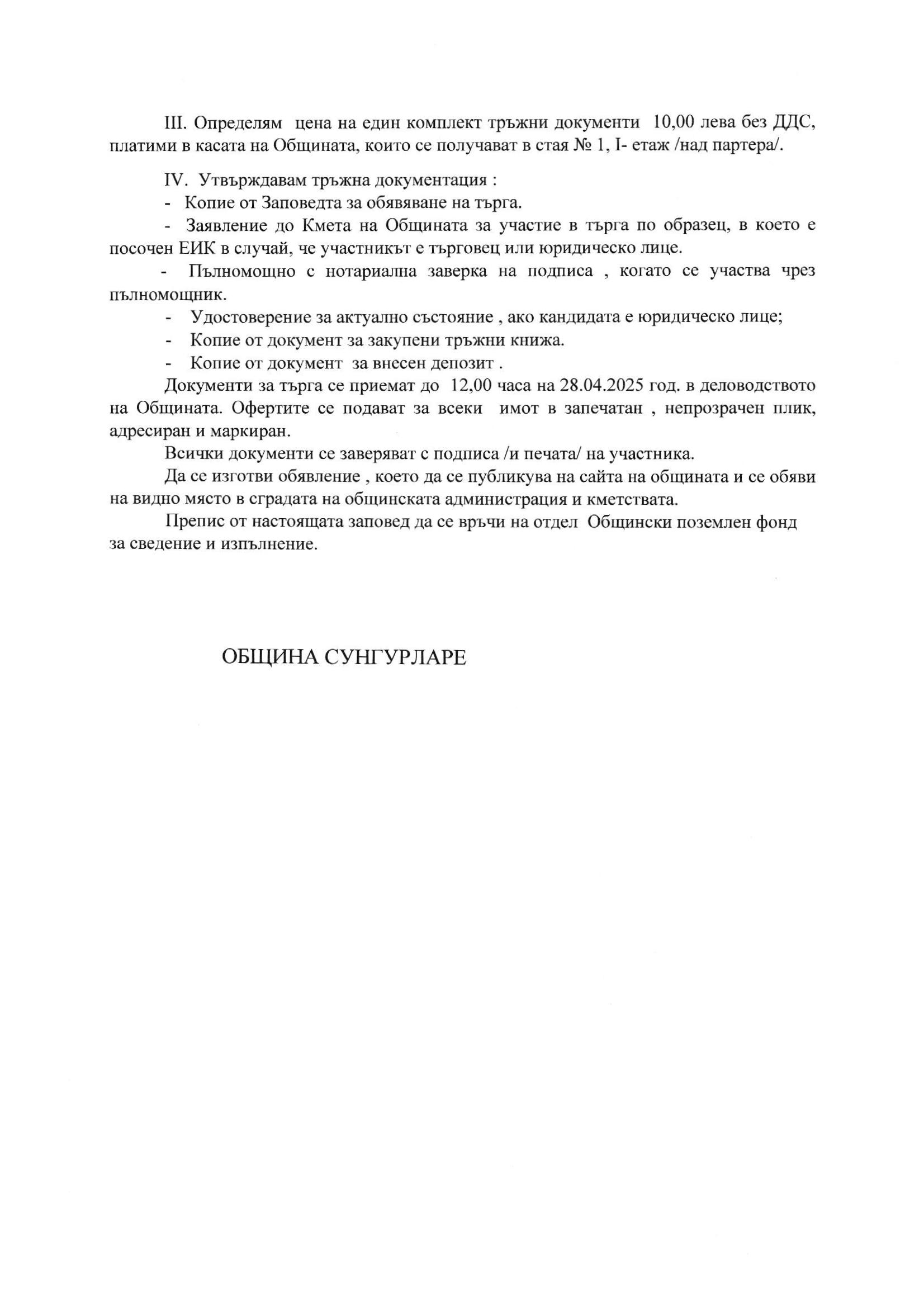 III. Определям цена на един комплект тръжни документи 10,00 лева без ДДС, платими в касата на Общината, които се получават в стая № 1, I- етаж /над партера/.

IV. Утвърждавам тръжна документация :

- Копие от Заповедта за обявяване на търга.

- Заявление до Кмета на Общината за участие в търга по образец, в което е посочен ЕИК в случай, че участникът е търговец или юридическо лице.

- Пълномощно с нотариална заверка на подписа , когато се участва чрез пълномощник.

- Удостоверение за актуално състояние , ако кандидата е юридическо лице;

- Копие от документ за закупени тръжни книжа.

- Копие от документ за внесен депозит .

Документи за търга се приемат до 12,00 часа на 28.04.2025 год. в деловодството на Общината. Офертите се подават за всеки имот в запечатан , непрозрачен плик, адресиран и маркиран.

Всички документи се заверяват с подписа /и печата/ на участника.

Да се изготви обявление , което да се публикува на сайта на общината и се обяви на видно място в сградата на общинската администрация и кметствата.

Препис от настоящата заповед да се връчи на отдел Общински поземлен фонд за сведение и изпълнение.

ОБЩИНА СУНГУРЛАРЕ